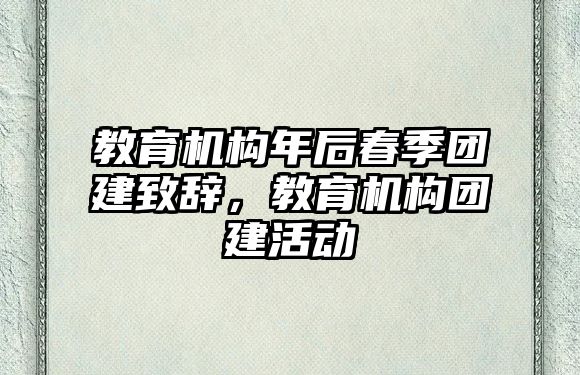 教育机构年后春季团建致辞，教育机构团建活动